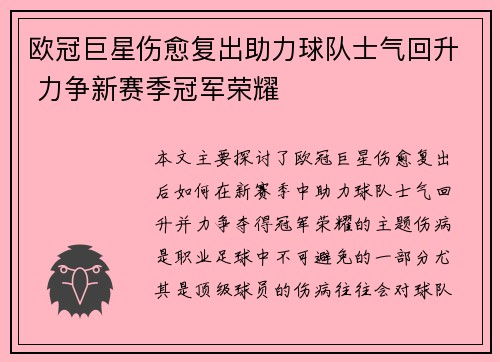 欧冠巨星伤愈复出助力球队士气回升 力争新赛季冠军荣耀

本文主要探讨了欧冠巨星伤愈复出后如何在新赛季中助力球队士气回升并力争夺得冠军荣耀的主题伤病是职业足球中不可避免的一部分尤其是顶级球员的伤病往往会对球队